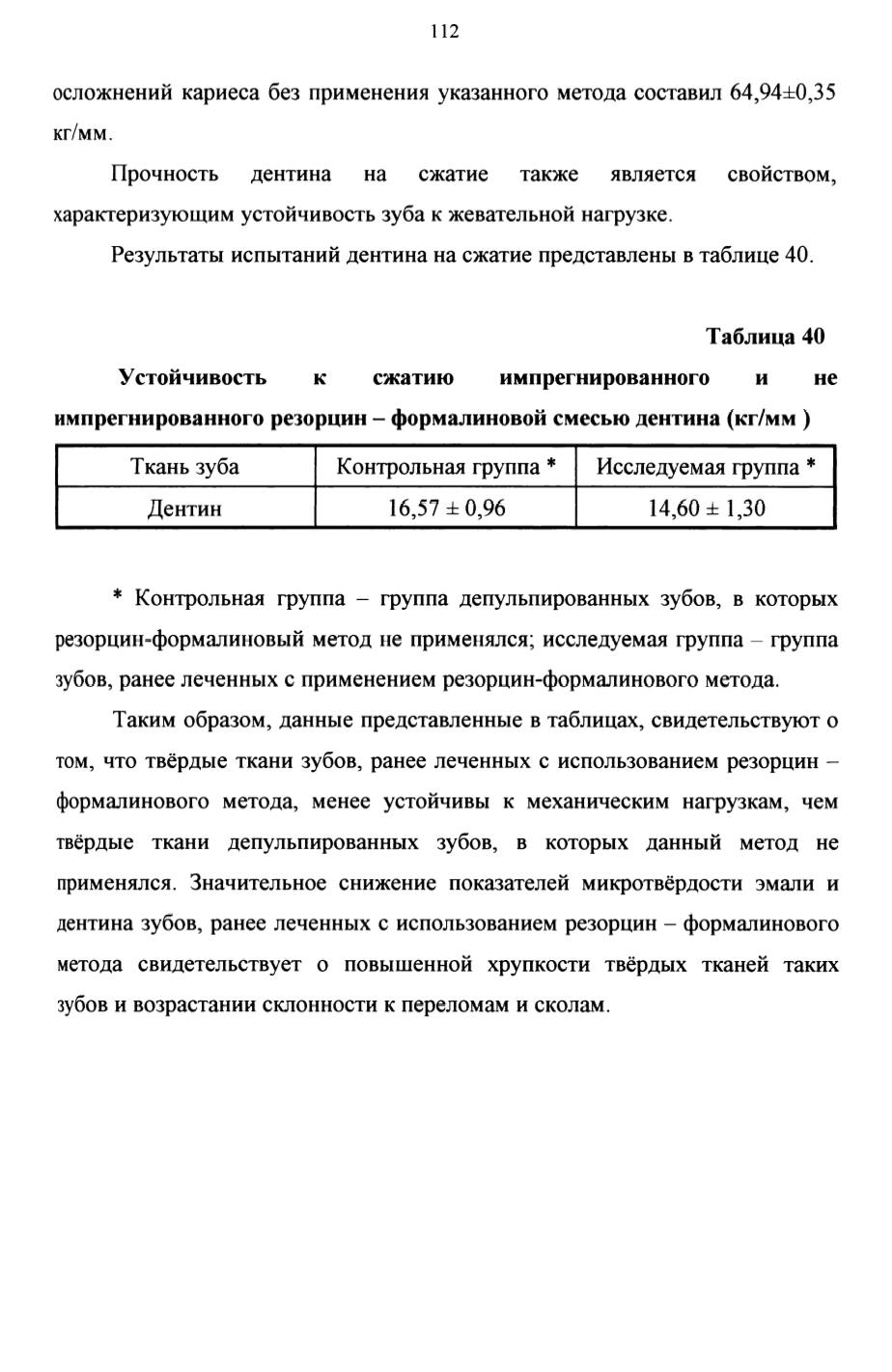 112

осложнений кариеса без применения указанного метода составил 64,94±0,35 кг/мм.

Прочность дентина на сжатие также является свойством, характеризующим устойчивость зуба к жевательной нагрузке.

Результаты испытаний дентина на сжатие представлены в таблице 40.

Таблица 40

Устойчивость к сжатию импрегнированного и не импрегнированного резорцин – формалиновой смесью дентина (кг/мм )

| Ткань зуба | Контрольная группа * | Исследуемая группа * |
|---|---|---|
| Дентин | 16,57 ± 0,96 | 14,60 ± 1,30 |

* Контрольная группа – группа депульпированных зубов, в которых резорцин-формалиновый метод не применялся; исследуемая группа – группа зубов, ранее леченных с применением резорцин-формалинового метода.

Таким образом, данные представленные в таблицах, свидетельствуют о том, что твёрдые ткани зубов, ранее леченных с использованием резорцин – формалинового метода, менее устойчивы к механическим нагрузкам, чем твёрдые ткани депульпированных зубов, в которых данный метод не применялся. Значительное снижение показателей микротвёрдости эмали и дентина зубов, ранее леченных с использованием резорцин – формалинового метода свидетельствует о повышенной хрупкости твёрдых тканей таких зубов и возрастании склонности к переломам и сколам.